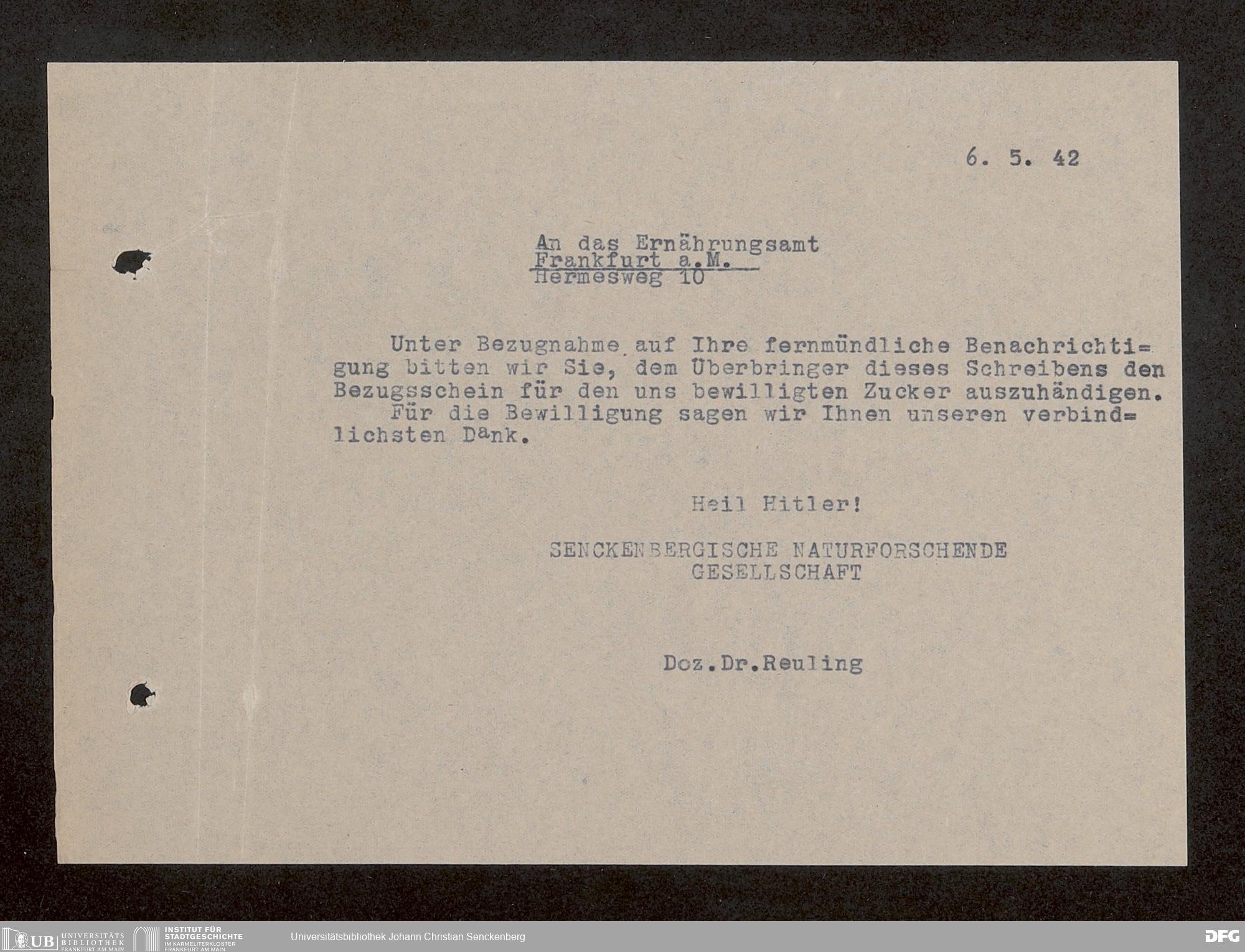 6. 5. 42

An das Ernährungsamt
Frankfurt a.M.
Hermesweg 10

Unter Bezugnahme auf Ihre fernmündliche Benachrichtigung bitten wir Sie, dem Überbringer dieses Schreibens den Bezugsschein für den uns bewilligten Zucker auszuhändigen.

Für die Bewilligung sagen wir Ihnen unseren verbindlichsten Dank.

Heil Hitler!

SENCKENBERGISCHE NATURFORSCHENDE
GESELLSCHAFT

Doz.Dr.Reuling

UB UNIVERSITÄTS BIBLIOTHEK FRANKFURT AM MAIN
INSTITUT FÜR STADTGESCHICHTE IM KARMELITERKLOSTER FRANKFURT AM MAIN
Universitätsbibliothek Johann Christian Senckenberg
DFG